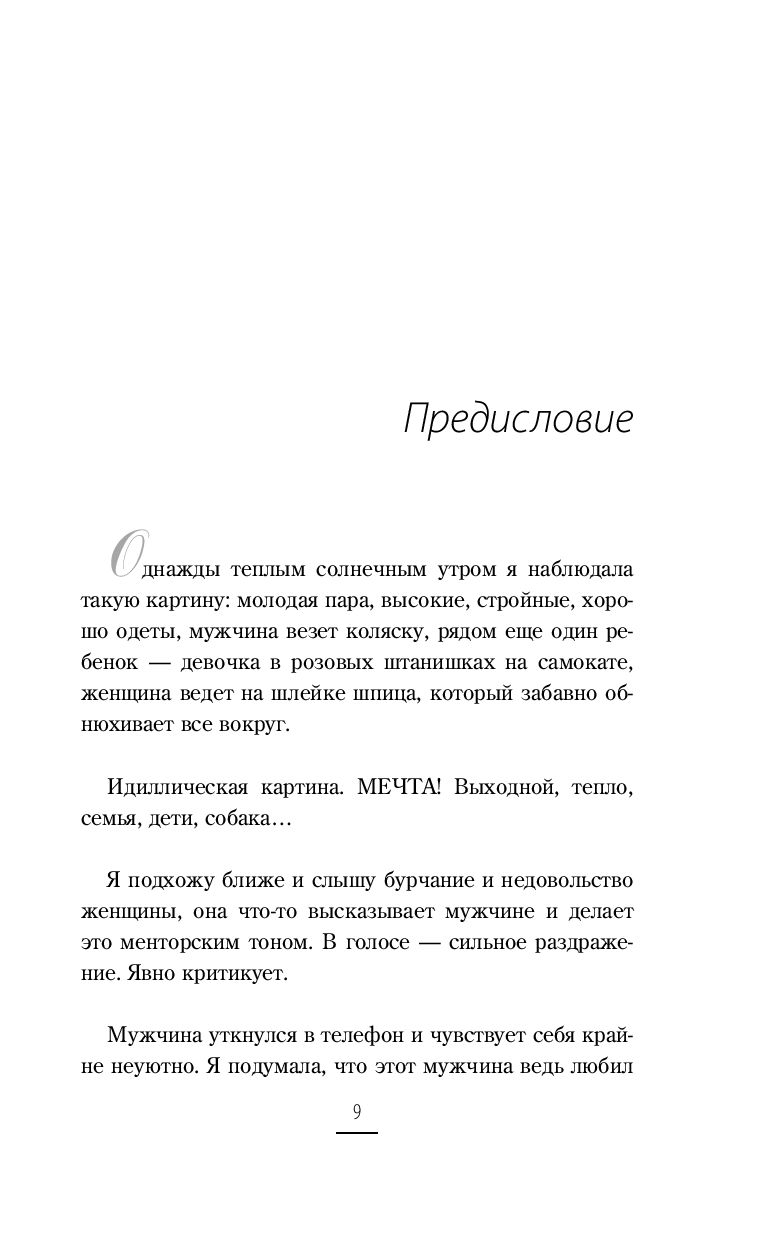 Предисловие

Однажды теплым солнечным утром я наблюдала такую картину: молодая пара, высокие, стройные, хорошо одеты, мужчина везет коляску, рядом еще один ребенок — девочка в розовых штанишках на самокате, женщина ведет на шлейке шпица, который забавно обнюхивает все вокруг.

Идиллическая картина. МЕЧТА! Выходной, тепло, семья, дети, собака…

Я подхожу ближе и слышу бурчание и недовольство женщины, она что-то высказывает мужчине и делает это менторским тоном. В голосе — сильное раздражение. Явно критикует.

Мужчина уткнулся в телефон и чувствует себя крайне неуютно. Я подумала, что этот мужчина ведь любил

9